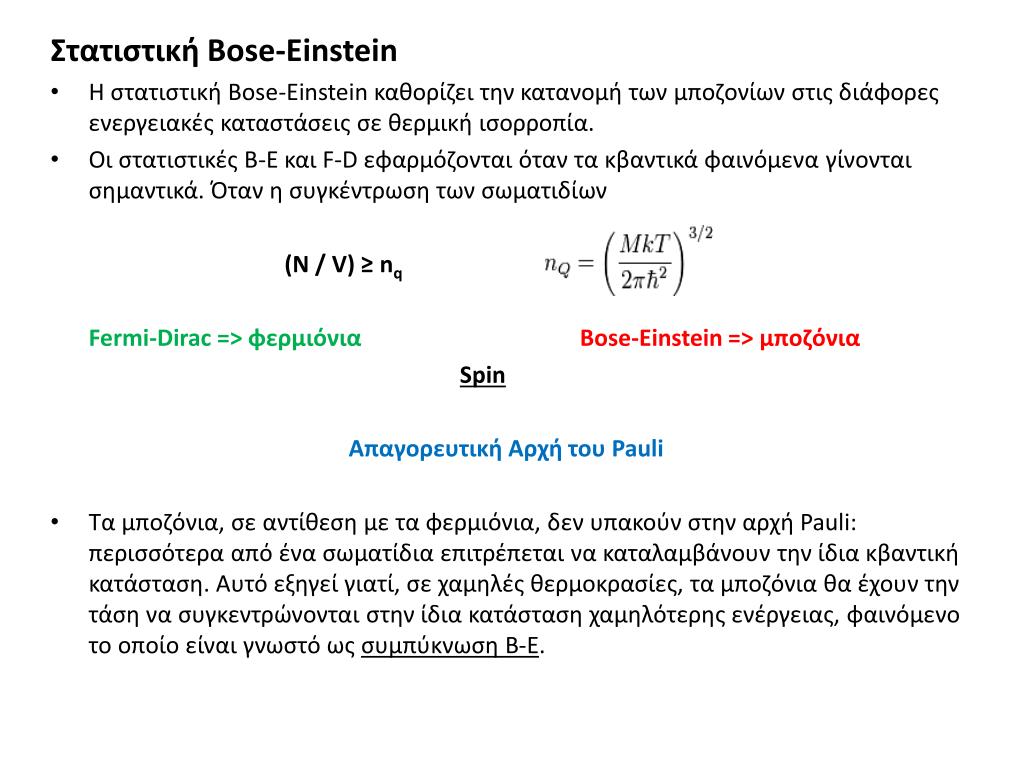 Στατιστική Bose-Einstein

• Η στατιστική Bose-Einstein καθορίζει την κατανομή των μποζονίων στις διάφορες ενεργειακές καταστάσεις σε θερμική ισορροπία.

• Οι στατιστικές B-E και F-D εφαρμόζονται όταν τα κβαντικά φαινόμενα γίνονται σημαντικά. Όταν η συγκέντρωση των σωματιδίων

(N / V) ≥ $n_q$ $n_Q = \left(\frac{MkT}{2\pi\hbar^2}\right)^{3/2}$

Fermi-Dirac => φερμιόνια Bose-Einstein => μποζόνια

Spin

Απαγορευτική Αρχή του Pauli

• Τα μποζόνια, σε αντίθεση με τα φερμιόνια, δεν υπακούν στην αρχή Pauli: περισσότερα από ένα σωματίδια επιτρέπεται να καταλαμβάνουν την ίδια κβαντική κατάσταση. Αυτό εξηγεί γιατί, σε χαμηλές θερμοκρασίες, τα μποζόνια θα έχουν την τάση να συγκεντρώνονται στην ίδια κατάσταση χαμηλότερης ενέργειας, φαινόμενο το οποίο είναι γνωστό ως συμπύκνωση B-E.